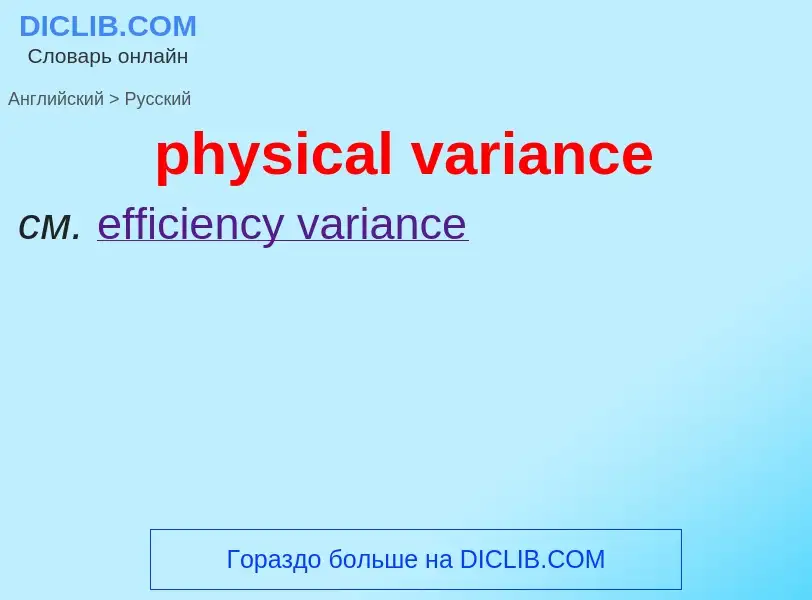 DICLIB.COM
Словарь онлайн

Английский > Русский

physical variance

см. efficiency variance

Гораздо больше на DICLIB.COM